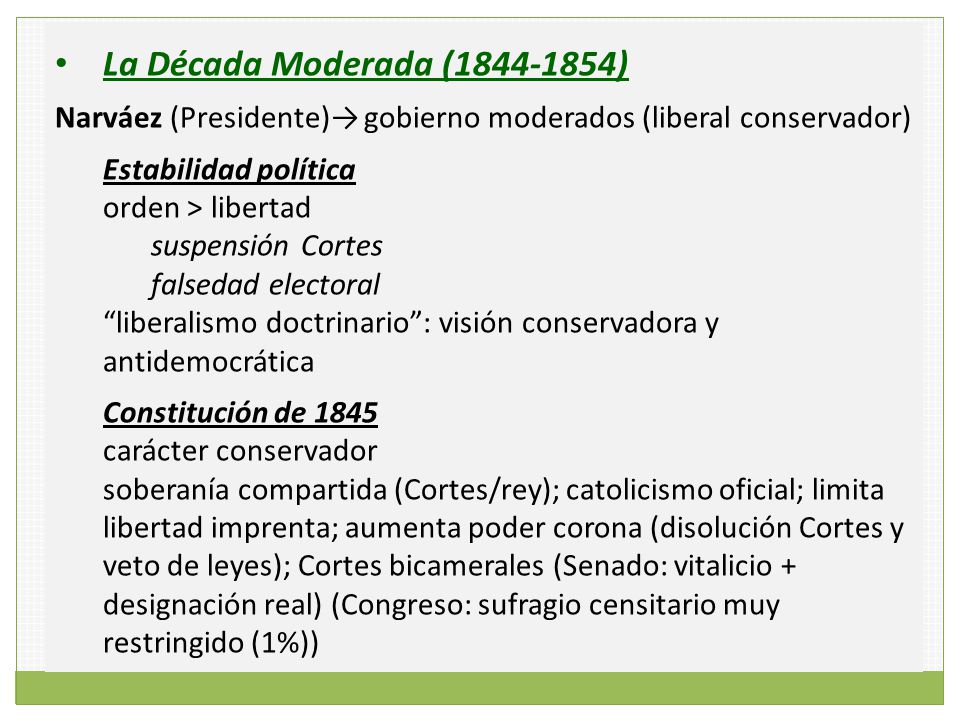 • La Década Moderada (1844-1854)

Narváez (Presidente)→ gobierno moderados (liberal conservador)

Estabilidad política
orden > libertad
suspensión Cortes
falsedad electoral
“liberalismo doctrinario”: visión conservadora y antidemocrática

Constitución de 1845
carácter conservador
soberanía compartida (Cortes/rey); catolicismo oficial; limita libertad imprenta; aumenta poder corona (disolución Cortes y veto de leyes); Cortes bicamerales (Senado: vitalicio + designación real) (Congreso: sufragio censitario muy restringido (1%))